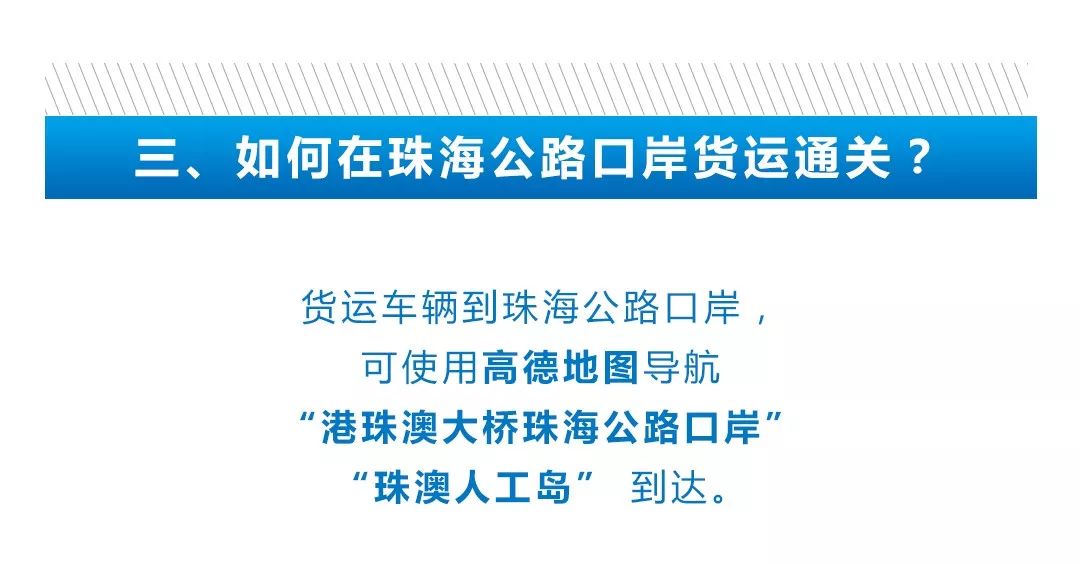 三、如何在珠海公路口岸货运通关？

货运车辆到珠海公路口岸，
可使用高德地图导航
“港珠澳大桥珠海公路口岸”
“珠澳人工岛” 到达。